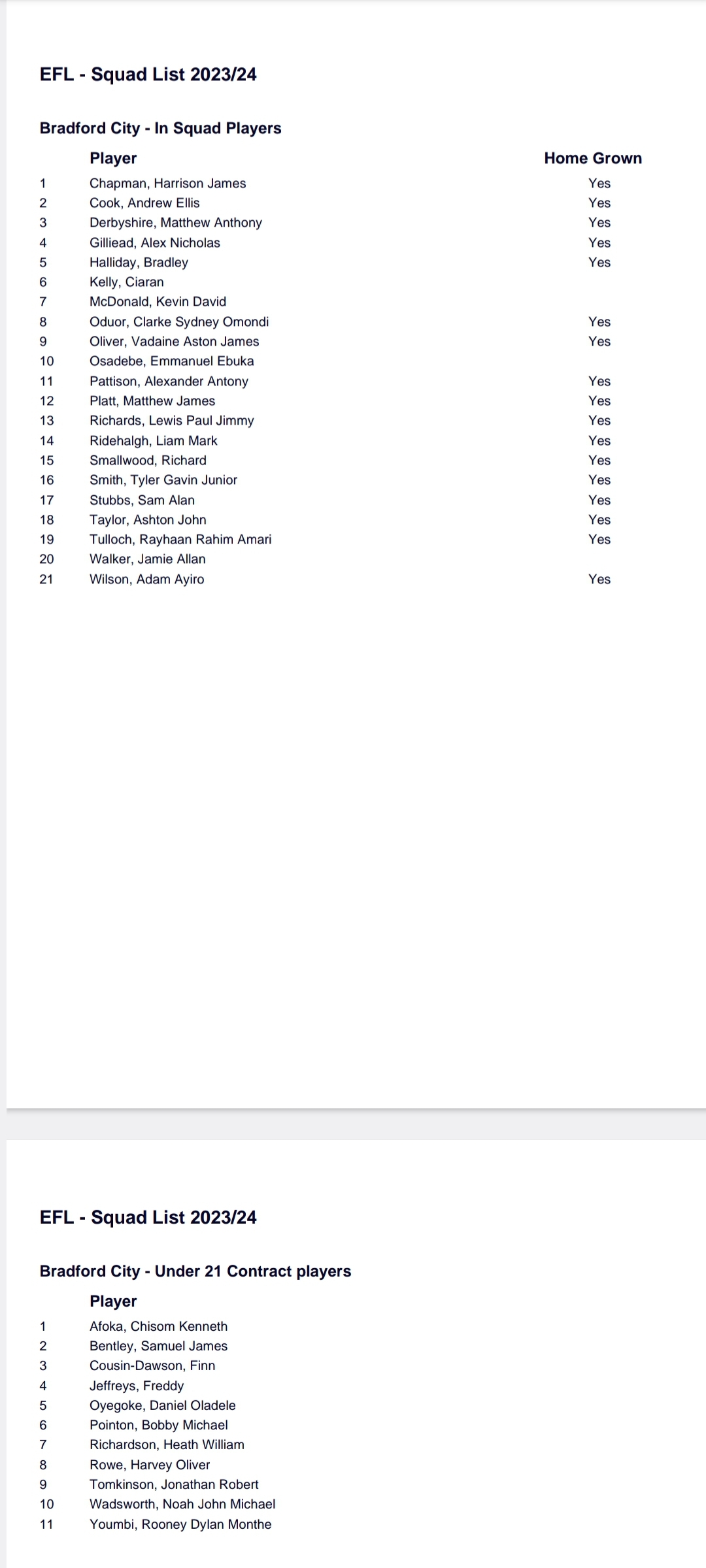 EFL - Squad List 2023/24

Bradford City - In Squad Players

| | Player | Home Grown |
|---|---|---|
| 1 | Chapman, Harrison James | Yes |
| 2 | Cook, Andrew Ellis | Yes |
| 3 | Derbyshire, Matthew Anthony | Yes |
| 4 | Gilliead, Alex Nicholas | Yes |
| 5 | Halliday, Bradley | Yes |
| 6 | Kelly, Ciaran | |
| 7 | McDonald, Kevin David | |
| 8 | Oduor, Clarke Sydney Omondi | Yes |
| 9 | Oliver, Vadaine Aston James | Yes |
| 10 | Osadebe, Emmanuel Ebuka | |
| 11 | Pattison, Alexander Antony | Yes |
| 12 | Platt, Matthew James | Yes |
| 13 | Richards, Lewis Paul Jimmy | Yes |
| 14 | Ridehalgh, Liam Mark | Yes |
| 15 | Smallwood, Richard | Yes |
| 16 | Smith, Tyler Gavin Junior | Yes |
| 17 | Stubbs, Sam Alan | Yes |
| 18 | Taylor, Ashton John | Yes |
| 19 | Tulloch, Rayhaan Rahim Amari | Yes |
| 20 | Walker, Jamie Allan | |
| 21 | Wilson, Adam Ayiro | Yes |

EFL - Squad List 2023/24

Bradford City - Under 21 Contract players

| | Player |
|---|---|
| 1 | Afoka, Chisom Kenneth |
| 2 | Bentley, Samuel James |
| 3 | Cousin-Dawson, Finn |
| 4 | Jeffreys, Freddy |
| 5 | Oyegoke, Daniel Oladele |
| 6 | Pointon, Bobby Michael |
| 7 | Richardson, Heath William |
| 8 | Rowe, Harvey Oliver |
| 9 | Tomkinson, Jonathan Robert |
| 10 | Wadsworth, Noah John Michael |
| 11 | Youmbi, Rooney Dylan Monthe |